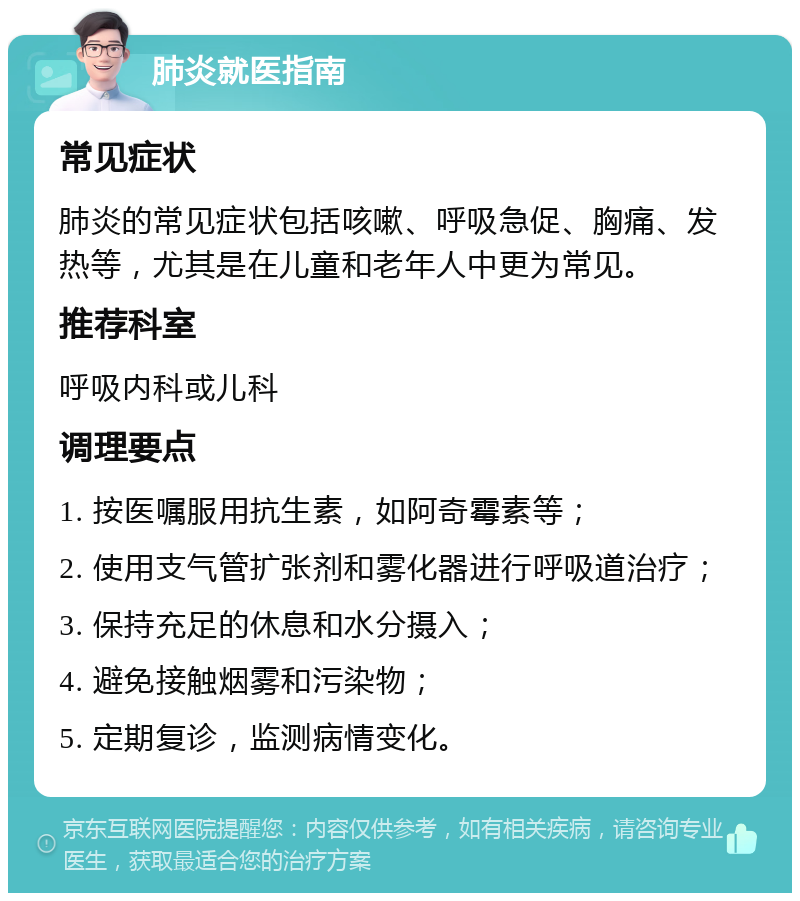 肺炎就医指南

常见症状

肺炎的常见症状包括咳嗽、呼吸急促、胸痛、发热等，尤其是在儿童和老年人中更为常见。

推荐科室

呼吸内科或儿科

调理要点

1. 按医嘱服用抗生素，如阿奇霉素等；

2. 使用支气管扩张剂和雾化器进行呼吸道治疗；

3. 保持充足的休息和水分摄入；

4. 避免接触烟雾和污染物；

5. 定期复诊，监测病情变化。

京东互联网医院提醒您：内容仅供参考，如有相关疾病，请咨询专业医生，获取最适合您的治疗方案